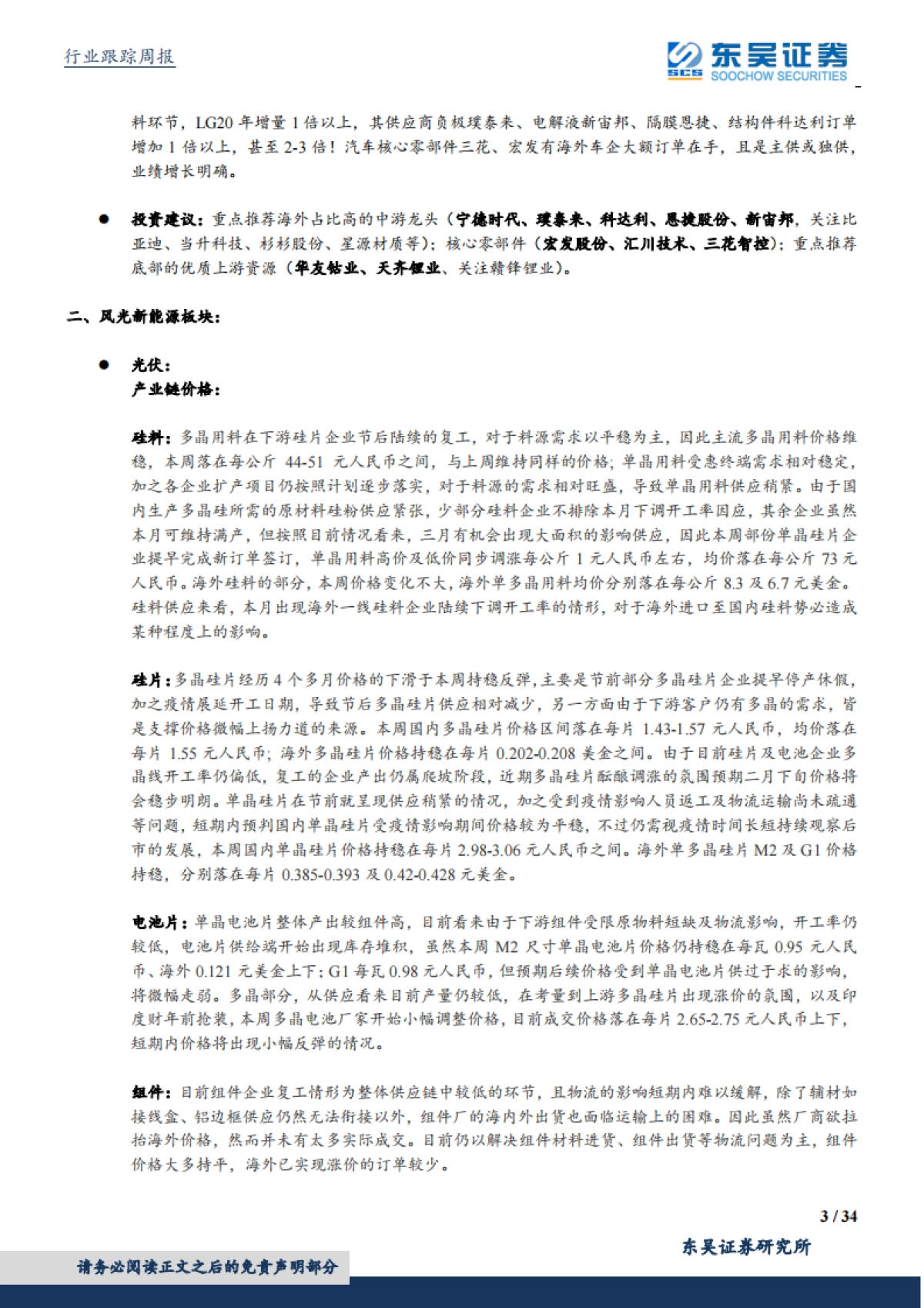 行业跟踪周报

SCS 东吴证券 SOOCHOW SECURITIES

料环节，LG20 年增量 1 倍以上，其供应商负极璞泰来、电解液新宙邦、隔膜恩捷、结构件科达利订单增加 1 倍以上，甚至 2-3 倍！汽车核心零部件三花、宏发有海外车企大额订单在手，且是主供或独供，业绩增长明确。

● 投资建议：重点推荐海外占比高的中游龙头（宁德时代、璞泰来、科达利、恩捷股份、新宙邦，关注比亚迪、当升科技、杉杉股份、星源材质等）；核心零部件（宏发股份、汇川技术、三花智控）；重点推荐底部的优质上游资源（华友钴业、天齐锂业、关注赣锋锂业）。

二、风光新能源板块：

● 光伏：
产业链价格：

硅料：多晶用料在下游硅片企业节后陆续的复工，对于料源需求以平稳为主，因此主流多晶用料价格维稳，本周落在每公斤 44-51 元人民币之间，与上周维持同样的价格；单晶用料受惠终端需求相对稳定，加之各企业扩产项目仍按照计划逐步落实，对于料源的需求相对旺盛，导致单晶用料供应稍紧。由于国内生产多晶硅所需的原材料硅粉供应紧张，少部分硅料企业不排除本月下调开工率因应，其余企业虽然本月可维持满产，但按照目前情况看来，三月有机会出现大面积的影响供应，因此本周部份单晶硅片企业提早完成新订单签订，单晶用料高价及低价同步调涨每公斤 1 元人民币左右，均价落在每公斤 73 元人民币。海外硅料的部分，本周价格变化不大，海外单多晶用料均价分别落在每公斤 8.3 及 6.7 元美金。硅料供应来看，本月出现海外一线硅料企业陆续下调开工率的情形，对于海外进口至国内硅料势必造成某种程度上的影响。

硅片：多晶硅片经历 4 个多月价格的下滑于本周持稳反弹，主要是节前部分多晶硅片企业提早停产休假，加之疫情展延开工日期，导致节后多晶硅片供应相对减少，另一方面由于下游客户仍有多晶的需求，皆是支撑价格微幅上扬力道的来源。本周国内多晶硅片价格区间落在每片 1.43-1.57 元人民币，均价落在每片 1.55 元人民币；海外多晶硅片价格持稳在每片 0.202-0.208 美金之间。由于目前硅片及电池企业多晶线开工率仍偏低，复工的企业产出仍属爬坡阶段，近期多晶硅片酝酿调涨的氛围预期二月下旬价格将会稳步明朗。单晶硅片在节前就呈现供应稍紧的情况，加之受到疫情影响人员返工及物流运输尚未疏通等问题，短期内预判国内单晶硅片受疫情影响期间价格较为平稳，不过仍需视疫情时间长短持续观察后市的发展，本周国内单晶硅片价格持稳在每片 2.98-3.06 元人民币之间。海外单多晶硅片 M2 及 G1 价格持稳，分别落在每片 0.385-0.393 及 0.42-0.428 元美金。

电池片：单晶电池片整体产出较组件高，目前看来由于下游组件受限原物料短缺及物流影响，开工率仍较低，电池片供给端开始出现库存堆积，虽然本周 M2 尺寸单晶电池片价格仍持稳在每瓦 0.95 元人民币、海外 0.121 元美金上下；G1 每瓦 0.98 元人民币，但预期后续价格受到单晶电池片供过于求的影响，将微幅走弱。多晶部分，从供应看来目前产量仍较低，在考量到上游多晶硅片出现涨价的氛围，以及印度财年前抢装，本周多晶电池厂家开始小幅调整价格，目前成交价格落在每片 2.65-2.75 元人民币上下，短期内价格将出现小幅反弹的情况。

组件：目前组件企业复工情形为整体供应链中较低的环节，且物流的影响短期内难以缓解，除了辅材如接线盒、铝边框供应仍然无法衔接以外，组件厂的海内外出货也面临运输上的困难。因此虽然厂商欲拉抬海外价格，然而并未有太多实际成交。目前仍以解决组件材料进货、组件出货等物流问题为主，组件价格大多持平，海外已实现涨价的订单较少。

3 / 34

东吴证券研究所

请务必阅读正文之后的免责声明部分